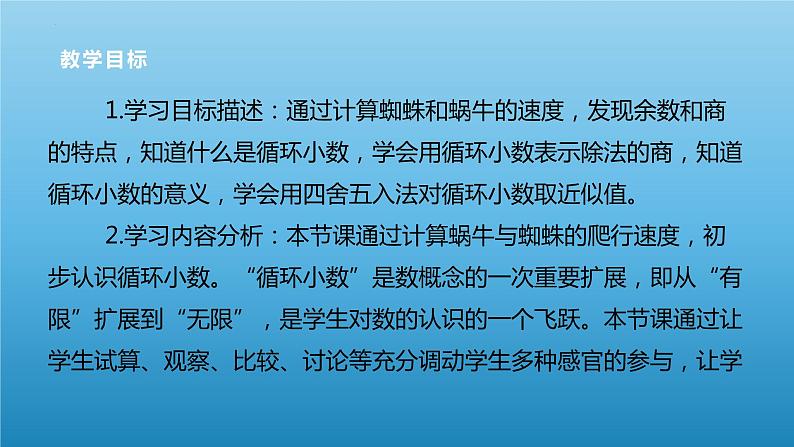 教学目标

1.学习目标描述：通过计算蜘蛛和蜗牛的速度，发现余数和商的特点，知道什么是循环小数，学会用循环小数表示除法的商，知道循环小数的意义，学会用四舍五入法对循环小数取近似值。

2.学习内容分析：本节课通过计算蜗牛与蜘蛛的爬行速度，初步认识循环小数。“循环小数”是数概念的一次重要扩展，即从“有限”扩展到“无限”，是学生对数的认识的一个飞跃。本节课通过让学生试算、观察、比较、讨论等充分调动学生多种感官的参与，让学